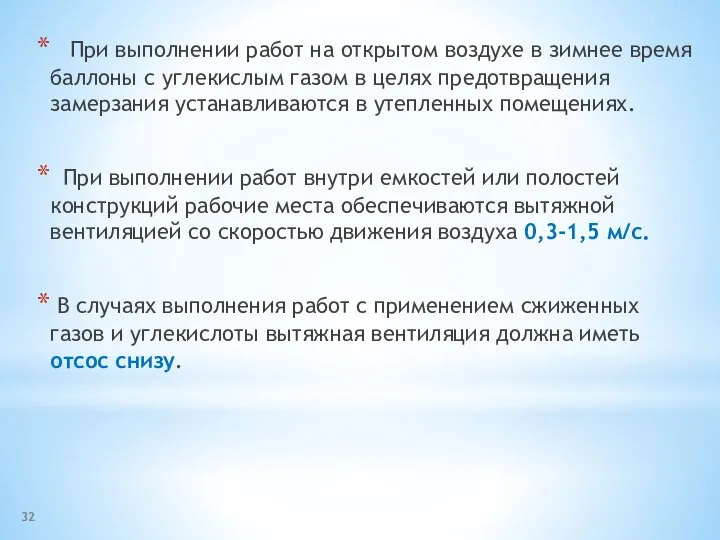 * При выполнении работ на открытом воздухе в зимнее время баллоны с углекислым газом в целях предотвращения замерзания устанавливаются в утепленных помещениях.

* При выполнении работ внутри емкостей или полостей конструкций рабочие места обеспечиваются вытяжной вентиляцией со скоростью движения воздуха 0,3-1,5 м/с.

* В случаях выполнения работ с применением сжиженных газов и углекислоты вытяжная вентиляция должна иметь отсос снизу.

32